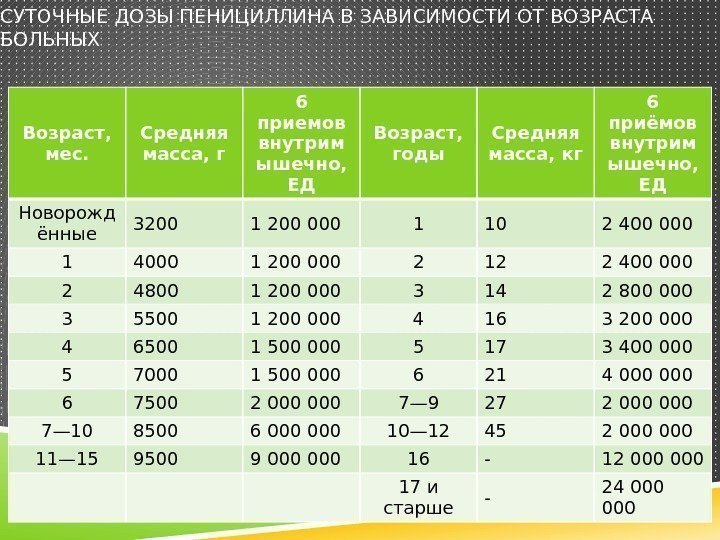 СУТОЧНЫЕ ДОЗЫ ПЕНИЦИЛЛИНА В ЗАВИСИМОСТИ ОТ ВОЗРАСТА БОЛЬНЫХ

| Возраст, мес. | Средняя масса, г | 6 приемов внутримышечно, ЕД | Возраст, годы | Средняя масса, кг | 6 приёмов внутримышечно, ЕД |
|---|---|---|---|---|---|
| Новорождённые | 3200 | 1 200 000 | 1 | 10 | 2 400 000 |
| 1 | 4000 | 1 200 000 | 2 | 12 | 2 400 000 |
| 2 | 4800 | 1 200 000 | 3 | 14 | 2 800 000 |
| 3 | 5500 | 1 200 000 | 4 | 16 | 3 200 000 |
| 4 | 6500 | 1 500 000 | 5 | 17 | 3 400 000 |
| 5 | 7000 | 1 500 000 | 6 | 21 | 4 000 000 |
| 6 | 7500 | 2 000 000 | 7—9 | 27 | 2 000 000 |
| 7—10 | 8500 | 6 000 000 | 10—12 | 45 | 2 000 000 |
| 11—15 | 9500 | 9 000 000 | 16 | - | 12 000 000 |
| | | | 17 и старше | - | 24 000 000 |